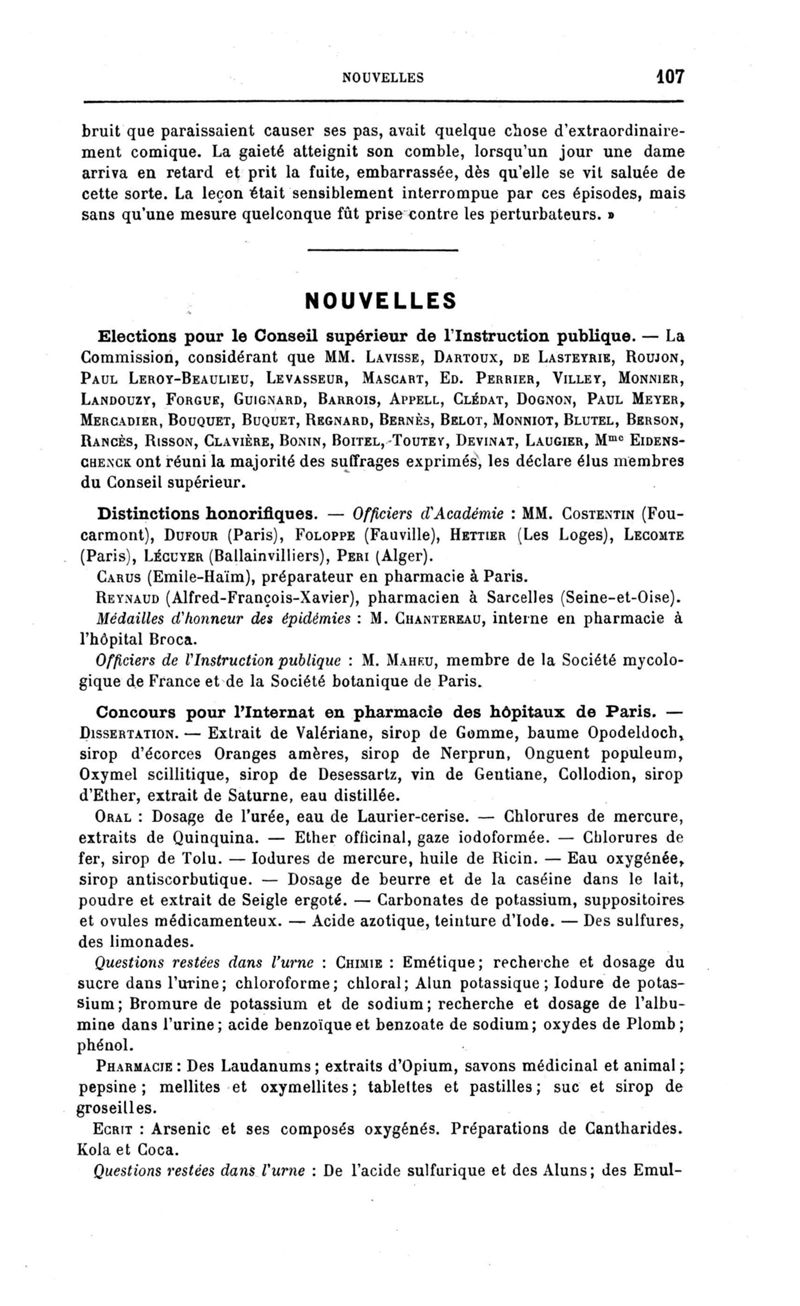 NOUVELLES 107

bruit que paraissaient causer ses pas, avait quelque chose d'extraordinairement comique. La gaieté atteignit son comble, lorsqu'un jour une dame arriva en retard et prit la fuite, embarrassée, dès qu'elle se vit saluée de cette sorte. La leçon était sensiblement interrompue par ces épisodes, mais sans qu'une mesure quelconque fût prise contre les perturbateurs. »

NOUVELLES

Elections pour le Conseil supérieur de l'Instruction publique. — La Commission, considérant que MM. Lavisse, Dartoux, de Lasteyrie, Roujon, Paul Leroy-Beaulieu, Levasseur, Mascart, Ed. Perrier, Villey, Monnier, Landouzy, Forgue, Guignard, Barrois, Appell, Clédat, Dognon, Paul Meyer, Mercadier, Bouquet, Buquet, Regnard, Bernès, Belot, Monniot, Blutel, Berson, Rancès, Risson, Clavière, Bonin, Boitel, Toutey, Devinat, Laugier, Mme Eidenschenck ont réuni la majorité des suffrages exprimés, les déclare élus membres du Conseil supérieur.

Distinctions honorifiques. — Officiers d'Académie : MM. Costentin (Foucarmont), Dufour (Paris), Foloppe (Fauville), Hettier (Les Loges), Lecomte (Paris), Lécuyer (Ballainvilliers), Peri (Alger).

Carus (Emile-Haïm), préparateur en pharmacie à Paris.

Reynaud (Alfred-François-Xavier), pharmacien à Sarcelles (Seine-et-Oise).

Médailles d'honneur des épidémies : M. Chantereau, interne en pharmacie à l'hôpital Broca.

Officiers de l'Instruction publique : M. Maheu, membre de la Société mycologique de France et de la Société botanique de Paris.

Concours pour l'Internat en pharmacie des hôpitaux de Paris. — Dissertation. — Extrait de Valériane, sirop de Gomme, baume Opodeldoch, sirop d'écorces Oranges amères, sirop de Nerprun, Onguent populeum, Oxymel scillitique, sirop de Desessartz, vin de Gentiane, Collodion, sirop d'Ether, extrait de Saturne, eau distillée.

Oral : Dosage de l'urée, eau de Laurier-cerise. — Chlorures de mercure, extraits de Quinquina. — Ether officinal, gaze iodoformée. — Chlorures de fer, sirop de Tolu. — Iodures de mercure, huile de Ricin. — Eau oxygénée, sirop antiscorbutique. — Dosage de beurre et de la caséine dans le lait, poudre et extrait de Seigle ergoté. — Carbonates de potassium, suppositoires et ovules médicamenteux. — Acide azotique, teinture d'Iode. — Des sulfures, des limonades.

Questions restées dans l'urne : Chimie : Emétique; recherche et dosage du sucre dans l'urine; chloroforme; chloral; Alun potassique; Iodure de potassium; Bromure de potassium et de sodium; recherche et dosage de l'albumine dans l'urine; acide benzoïque et benzoate de sodium; oxydes de Plomb; phénol.

Pharmacie : Des Laudanums; extraits d'Opium, savons médicinal et animal; pepsine; mellites et oxymellites; tablettes et pastilles; suc et sirop de groseilles.

Ecrit : Arsenic et ses composés oxygénés. Préparations de Cantharides. Kola et Coca.

Questions restées dans l'urne : De l'acide sulfurique et des Aluns; des Emul-